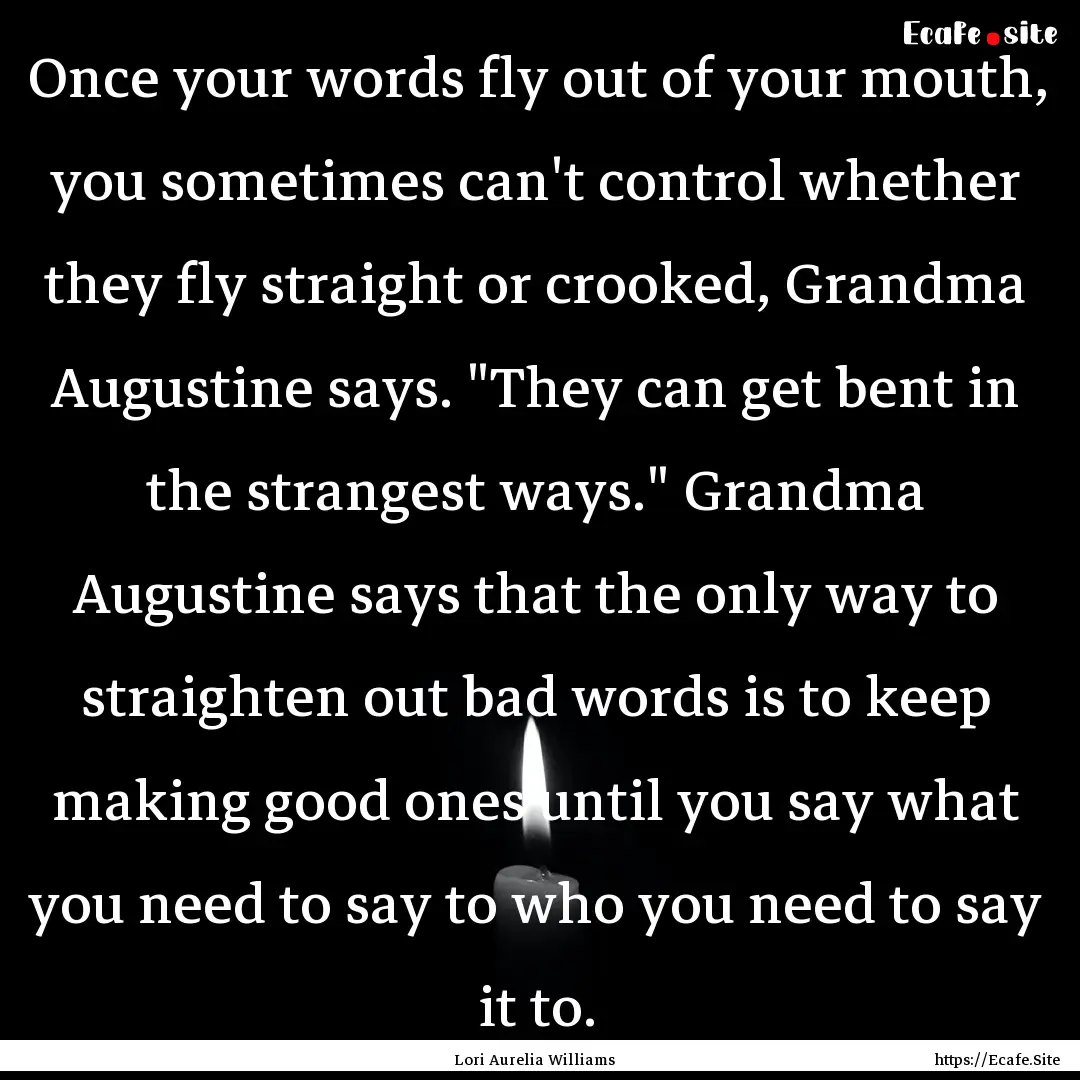 Ecafe.site

Once your words fly out of your mouth, you sometimes can't control whether they fly straight or crooked, Grandma Augustine says. "They can get bent in the strangest ways." Grandma Augustine says that the only way to straighten out bad words is to keep making good ones until you say what you need to say to who you need to say it to.

Lori Aurelia Williams

https://Ecafe.Site